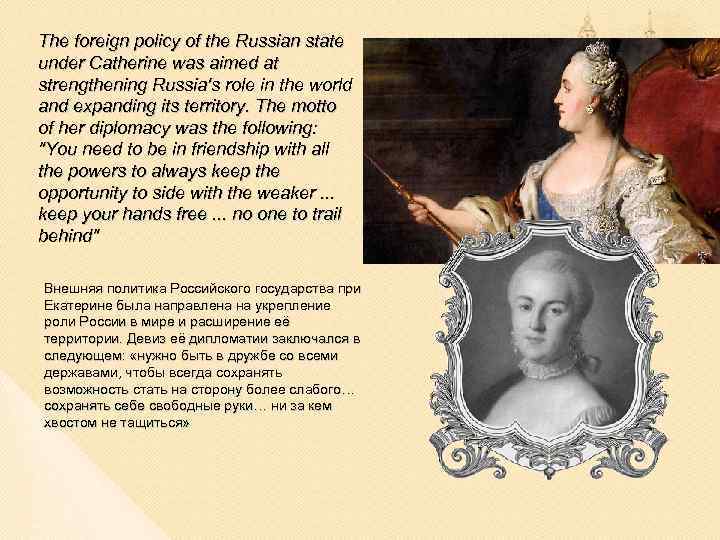 The foreign policy of the Russian state under Catherine was aimed at strengthening Russia's role in the world and expanding its territory. The motto of her diplomacy was the following: "You need to be in friendship with all the powers to always keep the opportunity to side with the weaker ... keep your hands free ... no one to trail behind"

Внешняя политика Российского государства при Екатерине была направлена на укрепление роли России в мире и расширение её территории. Девиз её дипломатии заключался в следующем: «нужно быть в дружбе со всеми державами, чтобы всегда сохранять возможность стать на сторону более слабого… сохранять себе свободные руки… ни за кем хвостом не тащиться»